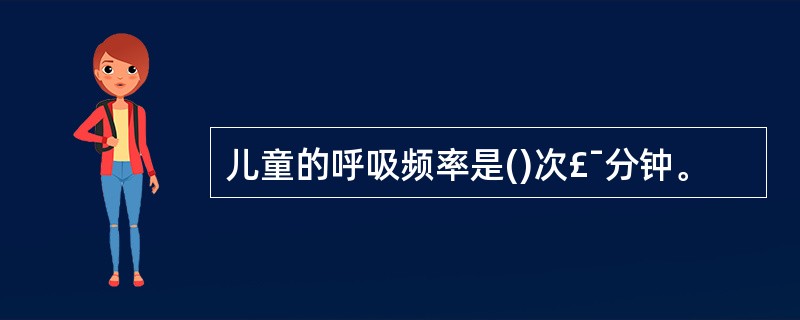 儿童的呼吸频率是()次£¯分钟。